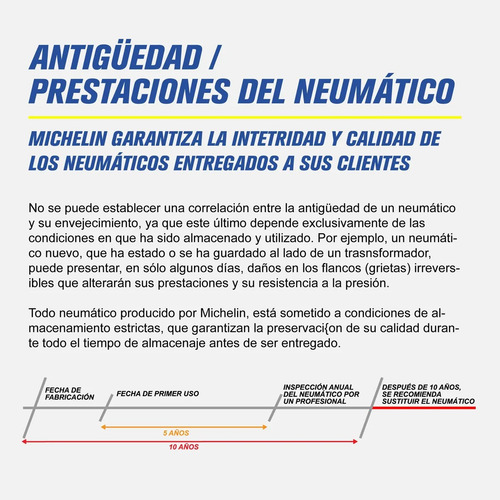 ANTIGÜEDAD / PRESTACIONES DEL NEUMÁTICO

MICHELIN GARANTIZA LA INTETRIDAD Y CALIDAD DE LOS NEUMÁTICOS ENTREGADOS A SUS CLIENTES

No se puede establecer una correlación entre la antigüedad de un neumático y su envejecimiento, ya que este último depende exclusivamente de las condiciones en que ha sido almacenado y utilizado. Por ejemplo, un neumático nuevo, que ha estado o se ha guardado al lado de un trasnsformador, puede presentar, en sólo algunos días, daños en los flancos (grietas) irreversibles que alterarán sus prestaciones y su resistencia a la presión.

Todo neumático producido por Michelin, está sometido a condiciones de almacenamiento estrictas, que garantizan la preservaci{on de su calidad durante todo el tiempo de almacenaje antes de ser entregado.

FECHA DE FABRICACIÓN

FECHA DE PRIMER USO

INSPECCIÓN ANUAL DEL NEUMÁTICO POR UN PROFESIONAL

DESPUÉS DE 10 AÑOS, SE RECOMIENDA SUSTITUIR EL NEUMÁTICO

5 AÑOS

10 AÑOS